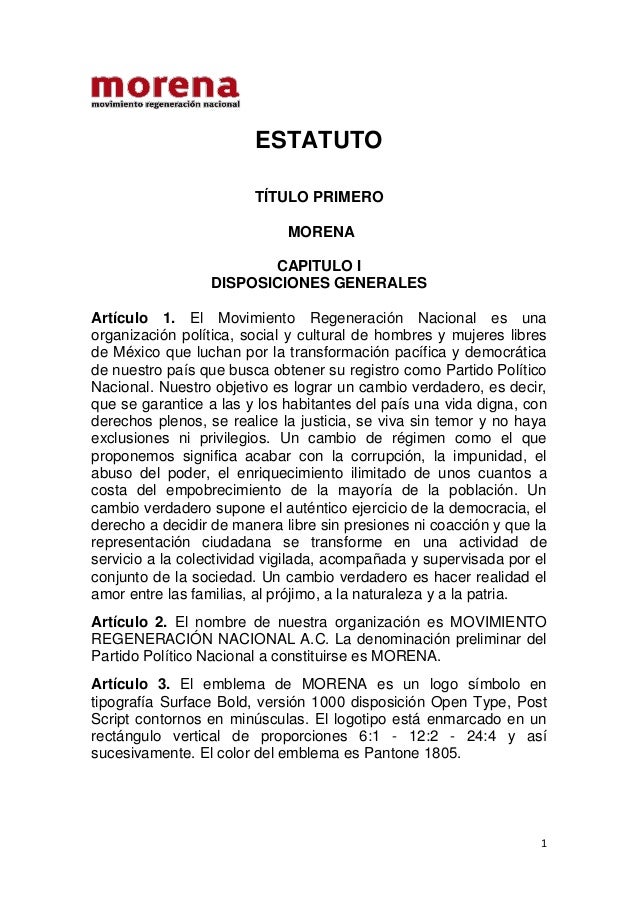 morena
movimiento regeneración nacional

ESTATUTO

TÍTULO PRIMERO

MORENA

CAPITULO I
DISPOSICIONES GENERALES

Artículo 1. El Movimiento Regeneración Nacional es una organización política, social y cultural de hombres y mujeres libres de México que luchan por la transformación pacífica y democrática de nuestro país que busca obtener su registro como Partido Político Nacional. Nuestro objetivo es lograr un cambio verdadero, es decir, que se garantice a las y los habitantes del país una vida digna, con derechos plenos, se realice la justicia, se viva sin temor y no haya exclusiones ni privilegios. Un cambio de régimen como el que proponemos significa acabar con la corrupción, la impunidad, el abuso del poder, el enriquecimiento ilimitado de unos cuantos a costa del empobrecimiento de la mayoría de la población. Un cambio verdadero supone el auténtico ejercicio de la democracia, el derecho a decidir de manera libre sin presiones ni coacción y que la representación ciudadana se transforme en una actividad de servicio a la colectividad vigilada, acompañada y supervisada por el conjunto de la sociedad. Un cambio verdadero es hacer realidad el amor entre las familias, al prójimo, a la naturaleza y a la patria.

Artículo 2. El nombre de nuestra organización es MOVIMIENTO REGENERACIÓN NACIONAL A.C. La denominación preliminar del Partido Político Nacional a constituirse es MORENA.

Artículo 3. El emblema de MORENA es un logo símbolo en tipografía Surface Bold, versión 1000 disposición Open Type, Post Script contornos en minúsculas. El logotipo está enmarcado en un rectángulo vertical de proporciones 6:1 - 12:2 - 24:4 y así sucesivamente. El color del emblema es Pantone 1805.

1